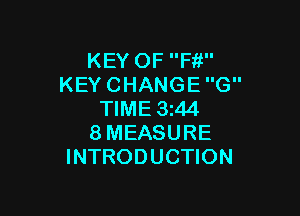 KEY OF "F#"
KEY CHANGE "G"
TIME 3:44
8 MEASURE
INTRODUCTION